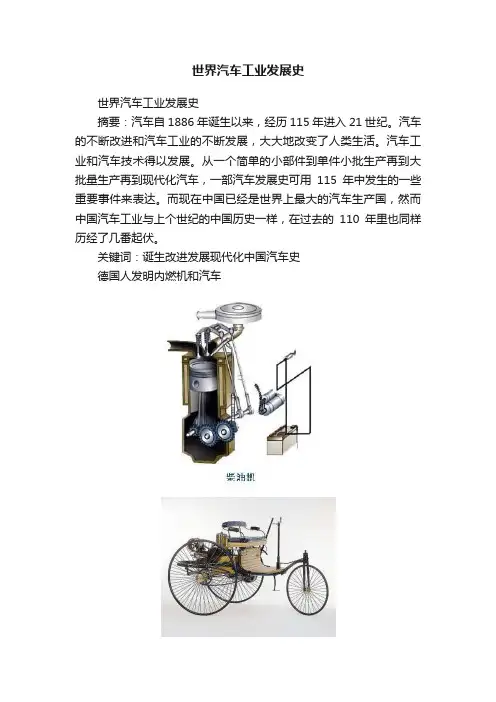 世界汽车工业发展史

世界汽车工业发展史

摘要：汽车自 1886 年诞生以来，经历 115 年进入 21 世纪。汽车的不断改进和汽车工业的不断发展，大大地改变了人类生活。汽车工业和汽车技术得以发展。从一个简单的小部件到单件小批生产再到大批量生产再到现代化汽车，一部汽车发展史可用 115 年中发生的一些重要事件来表达。而现在中国已经是世界上最大的汽车生产国，然而中国汽车工业与上个世纪的中国历史一样，在过去的 110 年里也同样历经了几番起伏。

关键词：诞生改进发展现代化中国汽车史

德国人发明内燃机和汽车

柴油机